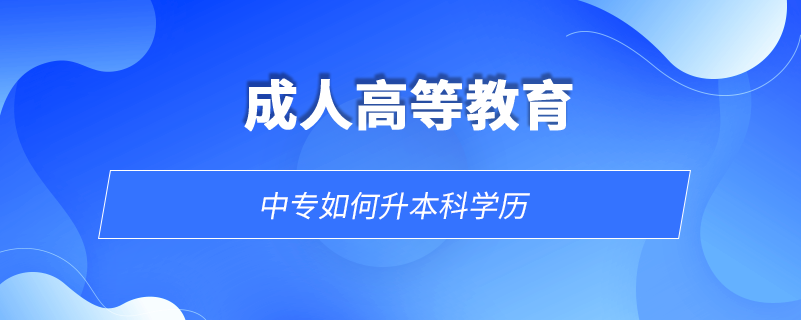 成人高等教育

中专如何升本科学历